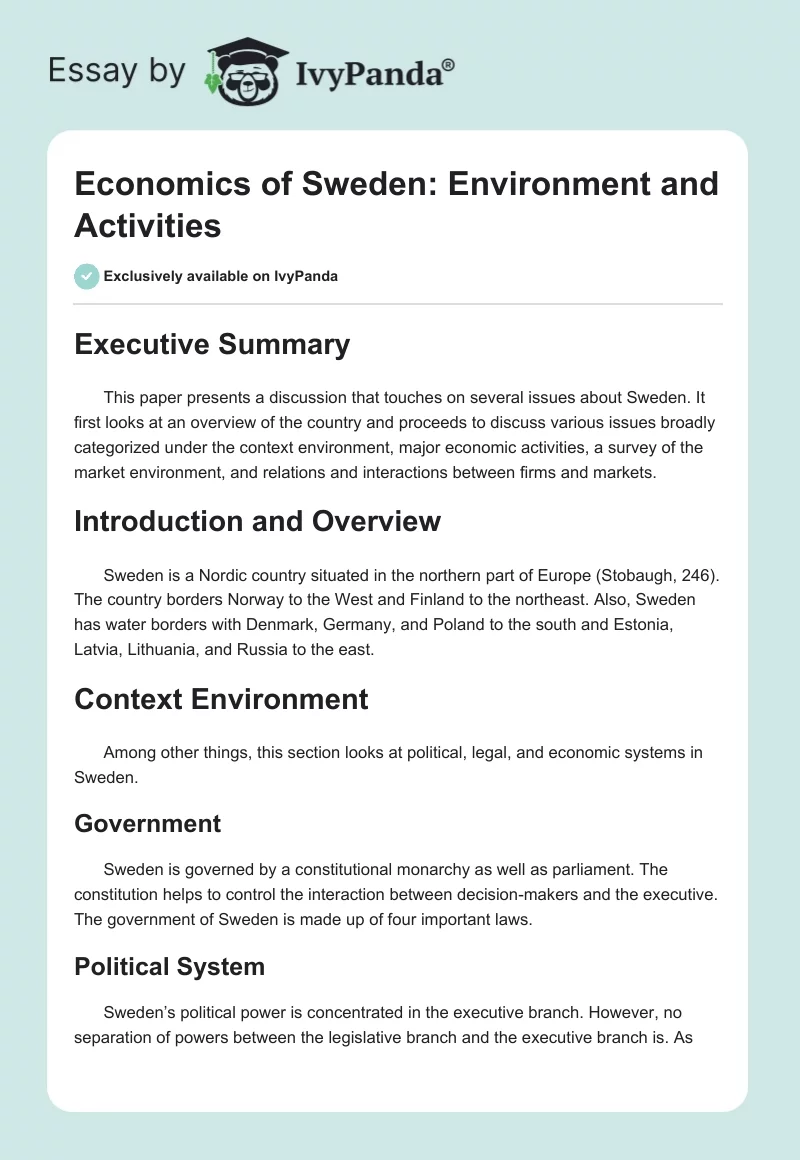 Essay by IvyPanda®

Economics of Sweden: Environment and Activities

Exclusively available on IvyPanda

Executive Summary

This paper presents a discussion that touches on several issues about Sweden. It first looks at an overview of the country and proceeds to discuss various issues broadly categorized under the context environment, major economic activities, a survey of the market environment, and relations and interactions between firms and markets.

Introduction and Overview

Sweden is a Nordic country situated in the northern part of Europe (Stobaugh, 246). The country borders Norway to the West and Finland to the northeast. Also, Sweden has water borders with Denmark, Germany, and Poland to the south and Estonia, Latvia, Lithuania, and Russia to the east.

Context Environment

Among other things, this section looks at political, legal, and economic systems in Sweden.

Government

Sweden is governed by a constitutional monarchy as well as parliament. The constitution helps to control the interaction between decision-makers and the executive. The government of Sweden is made up of four important laws.

Political System

Sweden's political power is concentrated in the executive branch. However, no separation of powers between the legislative branch and the executive branch is. As